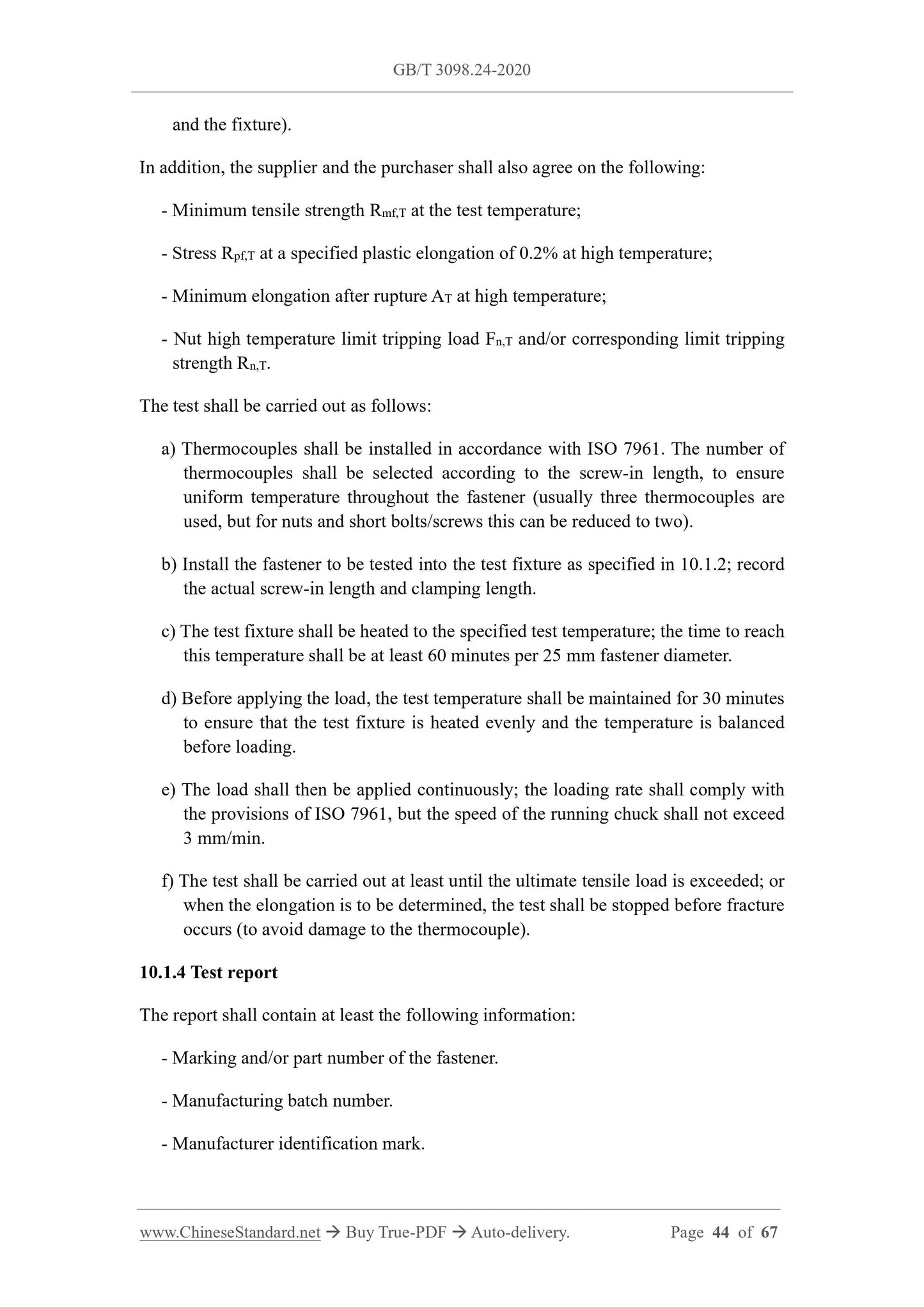 GB/T 3098.24-2020

and the fixture).

In addition, the supplier and the purchaser shall also agree on the following:

- Minimum tensile strength $R_{mf,T}$ at the test temperature;

- Stress $R_{pf,T}$ at a specified plastic elongation of 0.2% at high temperature;

- Minimum elongation after rupture $A_T$ at high temperature;

- Nut high temperature limit tripping load $F_{n,T}$ and/or corresponding limit tripping strength $R_{n,T}$.

The test shall be carried out as follows:

a) Thermocouples shall be installed in accordance with ISO 7961. The number of thermocouples shall be selected according to the screw-in length, to ensure uniform temperature throughout the fastener (usually three thermocouples are used, but for nuts and short bolts/screws this can be reduced to two).

b) Install the fastener to be tested into the test fixture as specified in 10.1.2; record the actual screw-in length and clamping length.

c) The test fixture shall be heated to the specified test temperature; the time to reach this temperature shall be at least 60 minutes per 25 mm fastener diameter.

d) Before applying the load, the test temperature shall be maintained for 30 minutes to ensure that the test fixture is heated evenly and the temperature is balanced before loading.

e) The load shall then be applied continuously; the loading rate shall comply with the provisions of ISO 7961, but the speed of the running chuck shall not exceed 3 mm/min.

f) The test shall be carried out at least until the ultimate tensile load is exceeded; or when the elongation is to be determined, the test shall be stopped before fracture occurs (to avoid damage to the thermocouple).

10.1.4 Test report

The report shall contain at least the following information:

- Marking and/or part number of the fastener.

- Manufacturing batch number.

- Manufacturer identification mark.

www.ChineseStandard.net → Buy True-PDF → Auto-delivery. Page 44 of 67